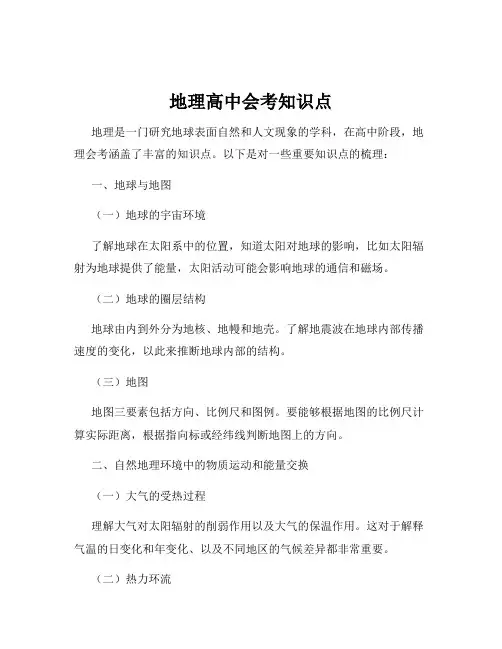 地理高中会考知识点

地理是一门研究地球表面自然和人文现象的学科，在高中阶段，地理会考涵盖了丰富的知识点。以下是对一些重要知识点的梳理：

一、地球与地图

（一）地球的宇宙环境

了解地球在太阳系中的位置，知道太阳对地球的影响，比如太阳辐射为地球提供了能量，太阳活动可能会影响地球的通信和磁场。

（二）地球的圈层结构

地球由内到外分为地核、地幔和地壳。了解地震波在地球内部传播速度的变化，以此来推断地球内部的结构。

（三）地图

地图三要素包括方向、比例尺和图例。要能够根据地图的比例尺计算实际距离，根据指向标或经纬线判断地图上的方向。

二、自然地理环境中的物质运动和能量交换

（一）大气的受热过程

理解大气对太阳辐射的削弱作用以及大气的保温作用。这对于解释气温的日变化和年变化、以及不同地区的气候差异都非常重要。

（二）热力环流